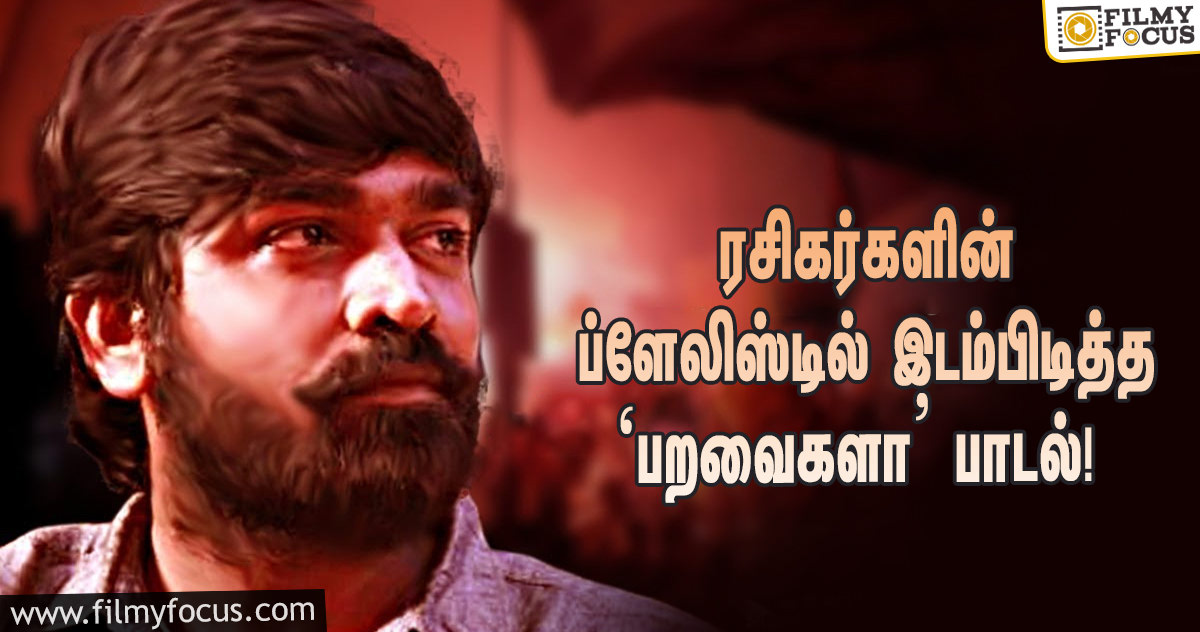 FILMY FOCUS

ரசிகர்களின் ப்ளேலிஸ்டில் இடம்பிடித்த 'பறவைகளா' பாடல்!

www.filmyfocus.com